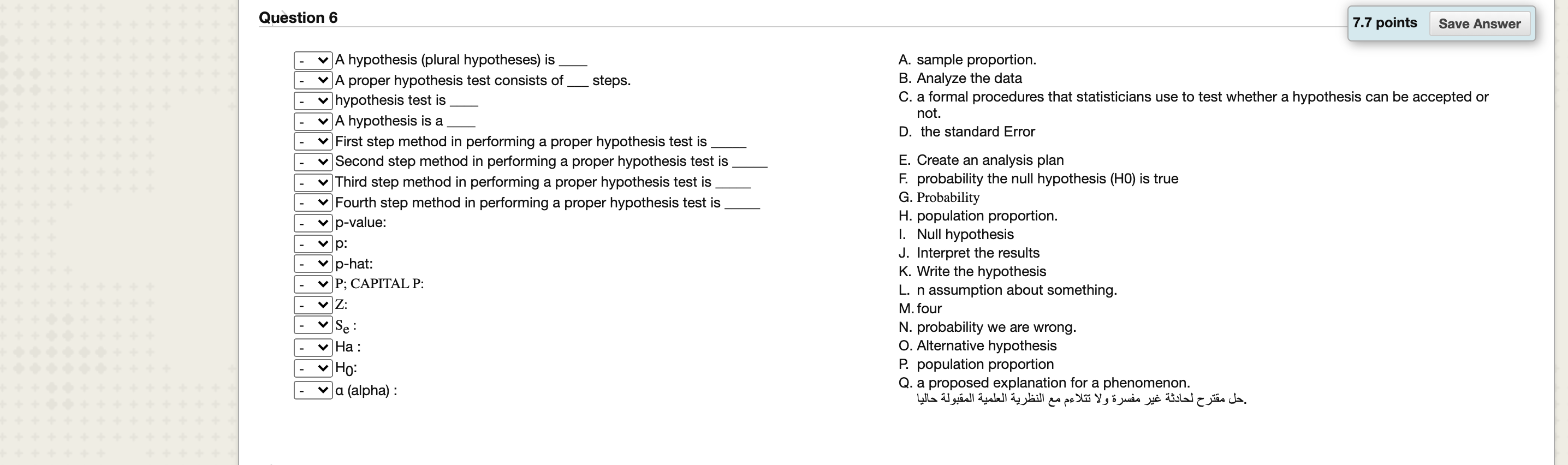 Question 6

7.7 points Save Answer

- A hypothesis (plural hypotheses) is ____
- A proper hypothesis test consists of ___ steps.
- hypothesis test is ____
- A hypothesis is a ____
- First step method in performing a proper hypothesis test is _____
- Second step method in performing a proper hypothesis test is _____
- Third step method in performing a proper hypothesis test is _____
- Fourth step method in performing a proper hypothesis test is _____
- p-value:
- p:
- p-hat:
- P; CAPITAL P:
- Z:
- $S_e$ :
- Ha :
- $H_0$:
- α (alpha) :

A. sample proportion.
B. Analyze the data
C. a formal procedures that statisticians use to test whether a hypothesis can be accepted or not.
D. the standard Error
E. Create an analysis plan
F. probability the null hypothesis (H0) is true
G. Probability
H. population proportion.
I. Null hypothesis
J. Interpret the results
K. Write the hypothesis
L. n assumption about something.
M. four
N. probability we are wrong.
O. Alternative hypothesis
P. population proportion
Q. a proposed explanation for a phenomenon.
حل مقترح لحادثة غير مفسرة ولا تتلاءم مع النظرية العلمية المقبولة حاليا.